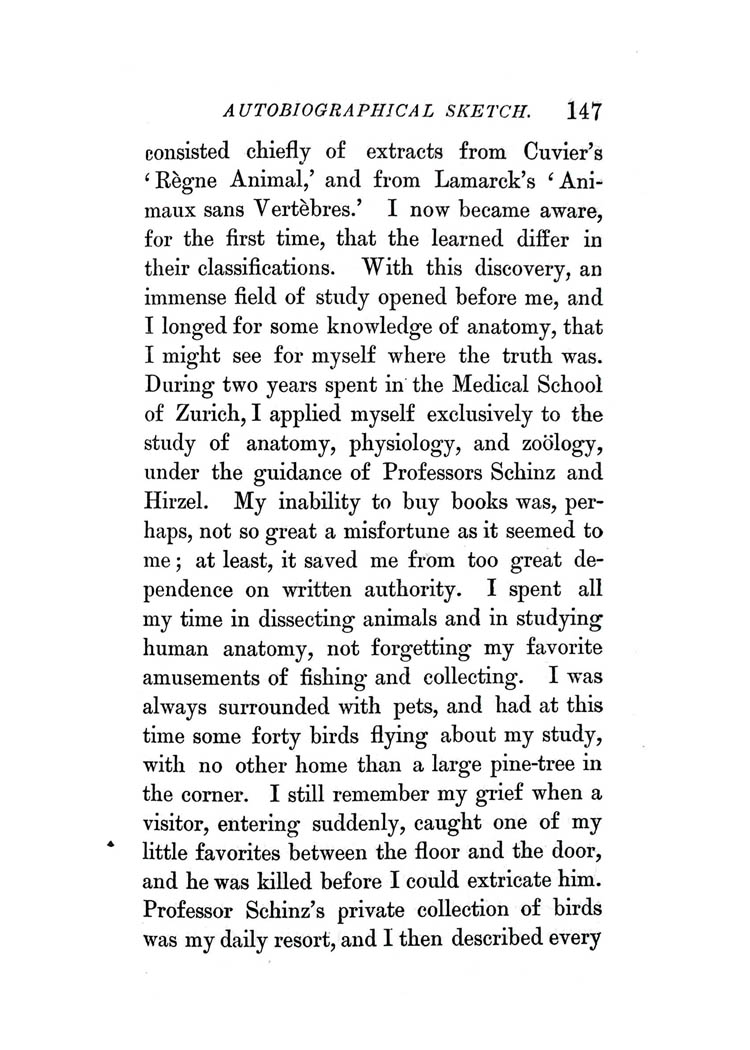 AUTOBIOGRAPHICAL SKETCH. 147

consisted chiefly of extracts from Cuvier's 'Règne Animal,' and from Lamarck's 'Animaux sans Vertèbres.' I now became aware, for the first time, that the learned differ in their classifications. With this discovery, an immense field of study opened before me, and I longed for some knowledge of anatomy, that I might see for myself where the truth was. During two years spent in the Medical School of Zurich, I applied myself exclusively to the study of anatomy, physiology, and zoölogy, under the guidance of Professors Schinz and Hirzel. My inability to buy books was, perhaps, not so great a misfortune as it seemed to me; at least, it saved me from too great dependence on written authority. I spent all my time in dissecting animals and in studying human anatomy, not forgetting my favorite amusements of fishing and collecting. I was always surrounded with pets, and had at this time some forty birds flying about my study, with no other home than a large pine-tree in the corner. I still remember my grief when a visitor, entering suddenly, caught one of my little favorites between the floor and the door, and he was killed before I could extricate him. Professor Schinz's private collection of birds was my daily resort, and I then described every